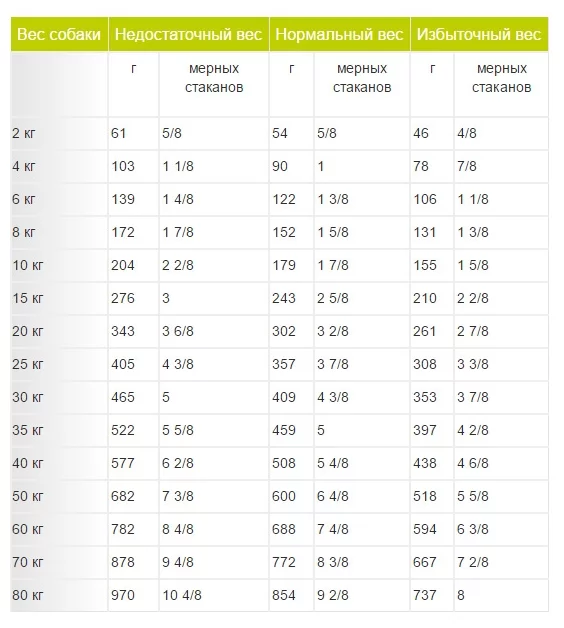 | Вес собаки | Недостаточный вес | | Нормальный вес | | Избыточный вес | |
|---|---|---|---|---|---|---|
| | г | мерных стаканов | г | мерных стаканов | г | мерных стаканов |
| 2 кг | 61 | 5/8 | 54 | 5/8 | 46 | 4/8 |
| 4 кг | 103 | 1 1/8 | 90 | 1 | 78 | 7/8 |
| 6 кг | 139 | 1 4/8 | 122 | 1 3/8 | 106 | 1 1/8 |
| 8 кг | 172 | 1 7/8 | 152 | 1 5/8 | 131 | 1 3/8 |
| 10 кг | 204 | 2 2/8 | 179 | 1 7/8 | 155 | 1 5/8 |
| 15 кг | 276 | 3 | 243 | 2 5/8 | 210 | 2 2/8 |
| 20 кг | 343 | 3 6/8 | 302 | 3 2/8 | 261 | 2 7/8 |
| 25 кг | 405 | 4 3/8 | 357 | 3 7/8 | 308 | 3 3/8 |
| 30 кг | 465 | 5 | 409 | 4 3/8 | 353 | 3 7/8 |
| 35 кг | 522 | 5 5/8 | 459 | 5 | 397 | 4 2/8 |
| 40 кг | 577 | 6 2/8 | 508 | 5 4/8 | 438 | 4 6/8 |
| 50 кг | 682 | 7 3/8 | 600 | 6 4/8 | 518 | 5 5/8 |
| 60 кг | 782 | 8 4/8 | 688 | 7 4/8 | 594 | 6 3/8 |
| 70 кг | 878 | 9 4/8 | 772 | 8 3/8 | 667 | 7 2/8 |
| 80 кг | 970 | 10 4/8 | 854 | 9 2/8 | 737 | 8 |